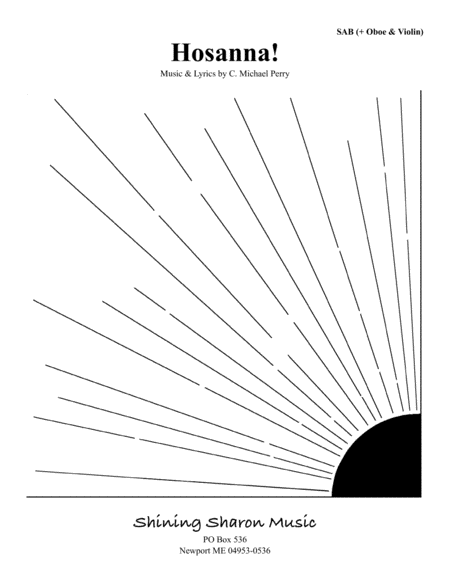 SAB (+ Oboe & Violin)

Hosanna!

Music & Lyrics by C. Michael Perry

Shining Sharon Music

PO Box 536
Newport ME 04953-0536